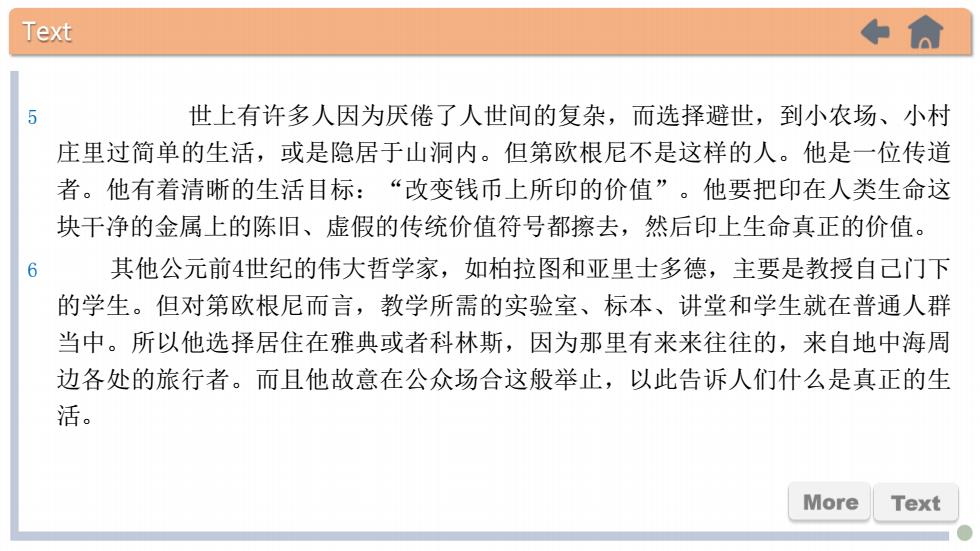 Text

5 世上有许多人因为厌倦了人世间的复杂，而选择避世，到小农场、小村庄里过简单的生活，或是隐居于山洞内。但第欧根尼不是这样的人。他是一位传道者。他有着清晰的生活目标：“改变钱币上所印的价值”。他要把印在人类生命这块干净的金属上的陈旧、虚假的传统价值符号都擦去，然后印上生命真正的价值。

6 其他公元前4世纪的伟大哲学家，如柏拉图和亚里士多德，主要是教授自己门下的学生。但对第欧根尼而言，教学所需的实验室、标本、讲堂和学生就在普通人群当中。所以他选择居住在雅典或者科林斯，因为那里有来来往往的，来自地中海周边各处的旅行者。而且他故意在公众场合这般举止，以此告诉人们什么是真正的生活。

More Text